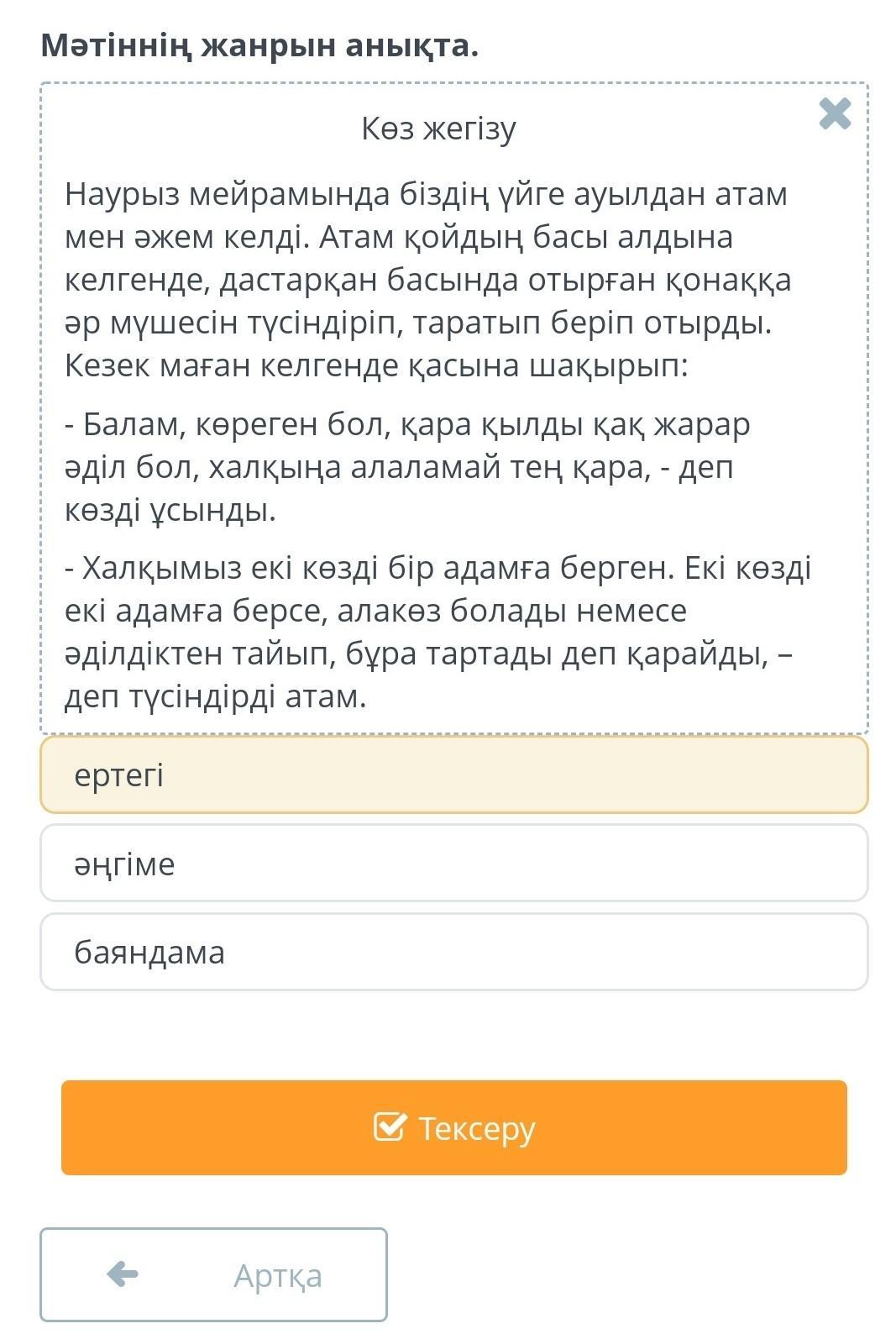 Мәтіннің жанрын анықта.

Көз жегізу

Наурыз мейрамында біздің үйге ауылдан атам мен әжем келді. Атам қойдың басы алдына келгенде, дастарқан басында отырған қонаққа әр мүшесін түсіндіріп, таратып беріп отырды. Кезек маған келгенде қасына шақырып:

- Балам, көреген бол, қара қылды қақ жарар әділ бол, халқыңа алаламай тең қара, - деп көзді ұсынды.

- Халқымыз екі көзді бір адамға берген. Екі көзді екі адамға берсе, алакөз болады немесе әділдіктен тайып, бұра тартады деп қарайды, – деп түсіндірді атам.

ертегі

әңгіме

баяндама

Тексеру

Артқа